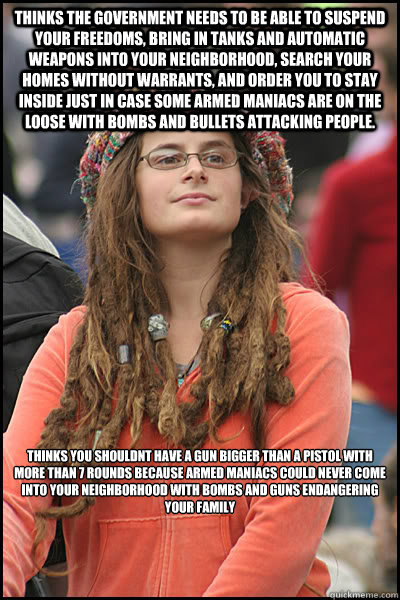 THINKS THE GOVERNMENT NEEDS TO BE ABLE TO SUSPEND YOUR FREEDOMS, BRING IN TANKS AND AUTOMATIC WEAPONS INTO YOUR NEIGHBORHOOD, SEARCH YOUR HOMES WITHOUT WARRANTS, AND ORDER YOU TO STAY INSIDE JUST IN CASE SOME ARMED MANIACS ARE ON THE LOOSE WITH BOMBS AND BULLETS ATTACKING PEOPLE.

THINKS YOU SHOULDNT HAVE A GUN BIGGER THAN A PISTOL WITH MORE THAN 7 ROUNDS BECAUSE ARMED MANIACS COULD NEVER COME INTO YOUR NEIGHBORHOOD WITH BOMBS AND GUNS ENDANGERING YOUR FAMILY

quickmeme.com